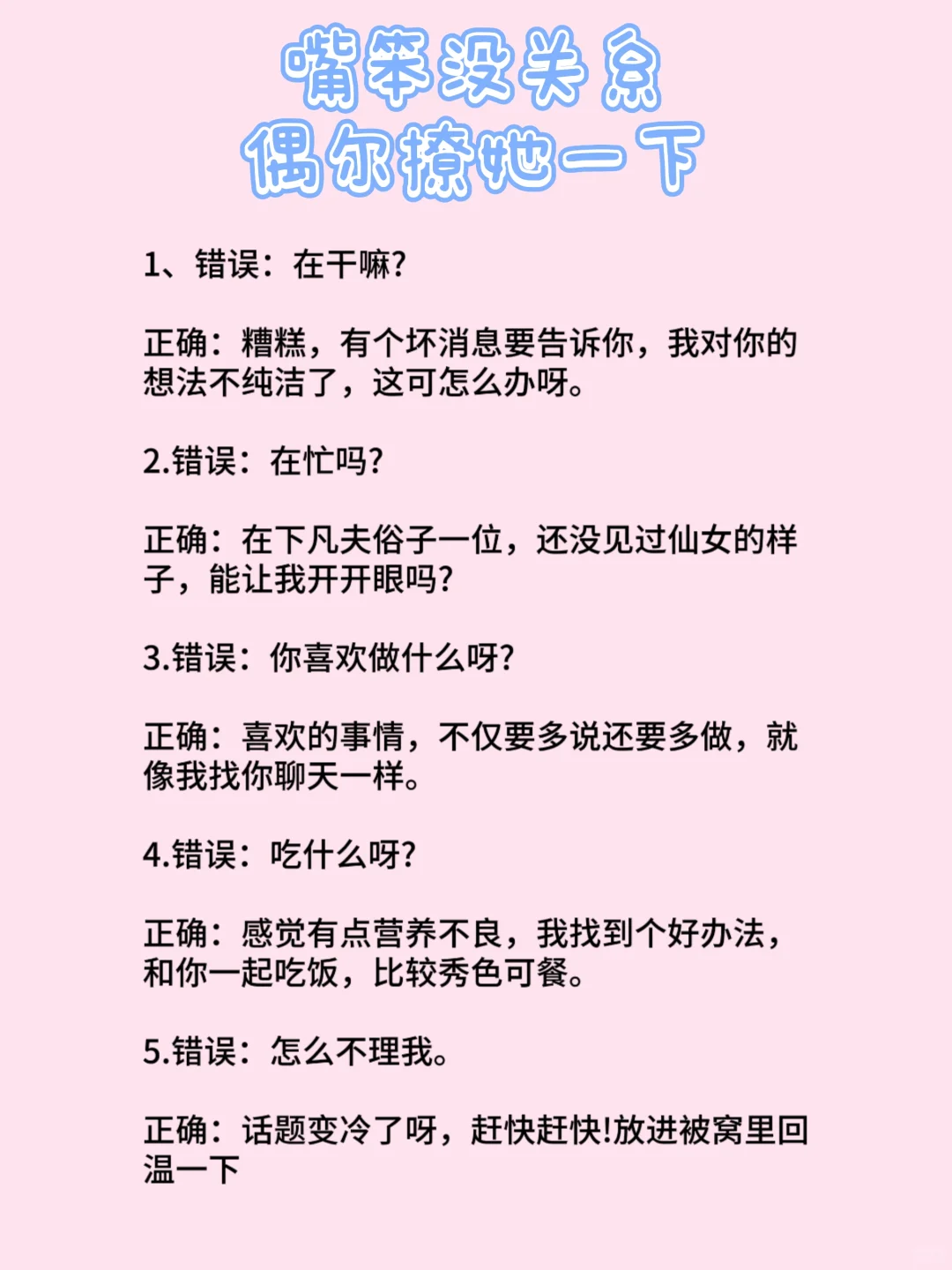 嘴笨没关系
偶尔撩她一下

1、错误：在干嘛?

正确：糟糕，有个坏消息要告诉你，我对你的想法不纯洁了，这可怎么办呀。

2.错误：在忙吗?

正确：在下凡夫俗子一位，还没见过仙女的样子，能让我开开眼吗?

3.错误：你喜欢做什么呀?

正确：喜欢的事情，不仅要多说还要多做，就像我找你聊天一样。

4.错误：吃什么呀?

正确：感觉有点营养不良，我找到个好办法，和你一起吃饭，比较秀色可餐。

5.错误：怎么不理我。

正确：话题变冷了呀，赶快赶快!放进被窝里回温一下